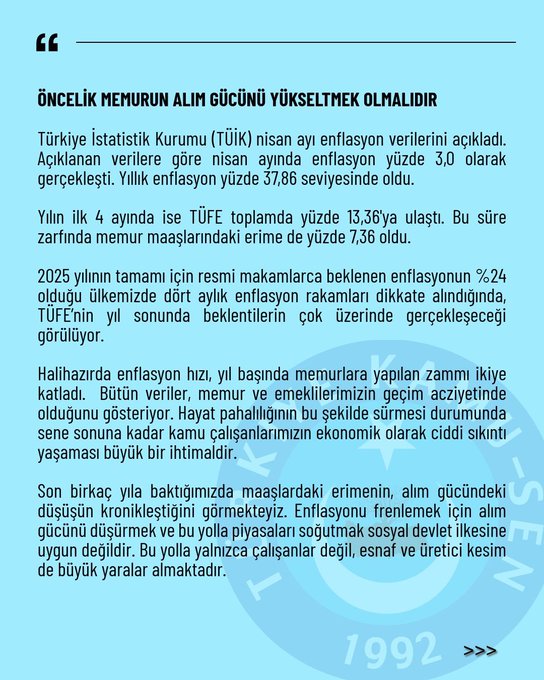 “

ÖNCELİK MEMURUN ALIM GÜCÜNÜ YÜKSELTMEK OLMALIDIR

Türkiye İstatistik Kurumu (TÜİK) nisan ayı enflasyon verilerini açıkladı. Açıklanan verilere göre nisan ayında enflasyon yüzde 3,0 olarak gerçekleşti. Yıllık enflasyon yüzde 37,86 seviyesinde oldu.

Yılın ilk 4 ayında ise TÜFE toplamda yüzde 13,36'ya ulaştı. Bu süre zarfında memur maaşlarındaki erime de yüzde 7,36 oldu.

2025 yılının tamamı için resmi makamlarca beklenen enflasyonun %24 olduğu ülkemizde dört aylık enflasyon rakamları dikkate alındığında, TÜFE'nin yıl sonunda beklentilerin çok üzerinde gerçekleşeceği görülüyor.

Halihazırda enflasyon hızı, yıl başında memurlara yapılan zammı ikiye katladı. Bütün veriler, memur ve emeklilerimizin geçim acziyetinde olduğunu gösteriyor. Hayat pahalılığının bu şekilde sürmesi durumunda sene sonuna kadar kamu çalışanlarımızın ekonomik olarak ciddi sıkıntı yaşaması büyük bir ihtimaldir.

Son birkaç yıla baktığımızda maaşlardaki erimenin, alım gücündeki düşüşün kronikleştiğini görmekteyiz. Enflasyonu frenlemek için alım gücünü düşürmek ve bu yolla piyasaları soğutmak sosyal devlet ilkesine uygun değildir. Bu yolla yalnızca çalışanlar değil, esnaf ve üretici kesim de büyük yaralar almaktadır.

TÜRKİYE KAMU-SEN 1992

>>>